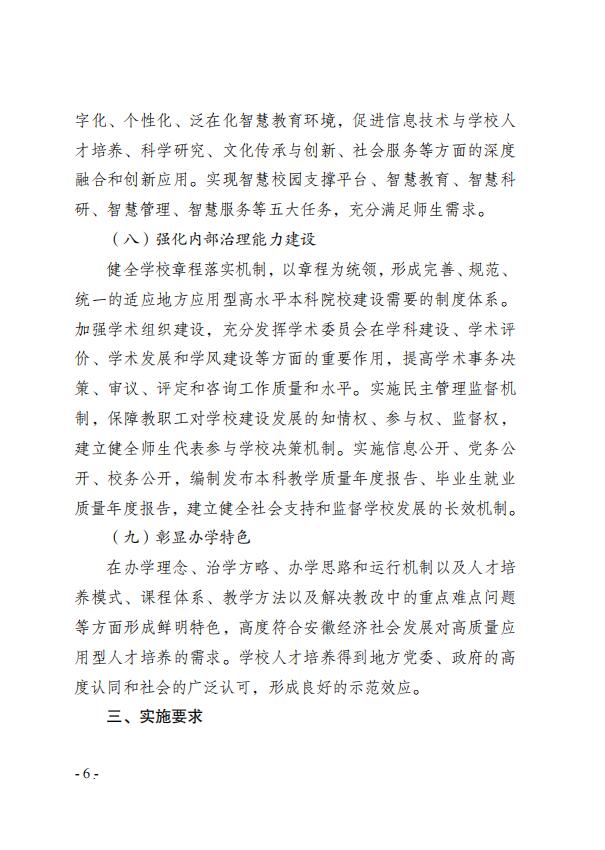 字化、个性化、泛在化智慧教育环境，促进信息技术与学校人才培养、科学研究、文化传承与创新、社会服务等方面的深度融合和创新应用。实现智慧校园支撑平台、智慧教育、智慧科研、智慧管理、智慧服务等五大任务，充分满足师生需求。

（八）强化内部治理能力建设

健全学校章程落实机制，以章程为统领，形成完善、规范、统一的适应地方应用型高水平本科院校建设需要的制度体系。加强学术组织建设，充分发挥学术委员会在学科建设、学术评价、学术发展和学风建设等方面的重要作用，提高学术事务决策、审议、评定和咨询工作质量和水平。实施民主管理监督机制，保障教职工对学校建设发展的知情权、参与权、监督权，建立健全师生代表参与学校决策机制。实施信息公开、党务公开、校务公开，编制发布本科教学质量年度报告、毕业生就业质量年度报告，建立健全社会支持和监督学校发展的长效机制。

（九）彰显办学特色

在办学理念、治学方略、办学思路和运行机制以及人才培养模式、课程体系、教学方法以及解决教改中的重点难点问题等方面形成鲜明特色，高度符合安徽经济社会发展对高质量应用型人才培养的需求。学校人才培养得到地方党委、政府的高度认同和社会的广泛认可，形成良好的示范效应。

三、实施要求

- 6 -